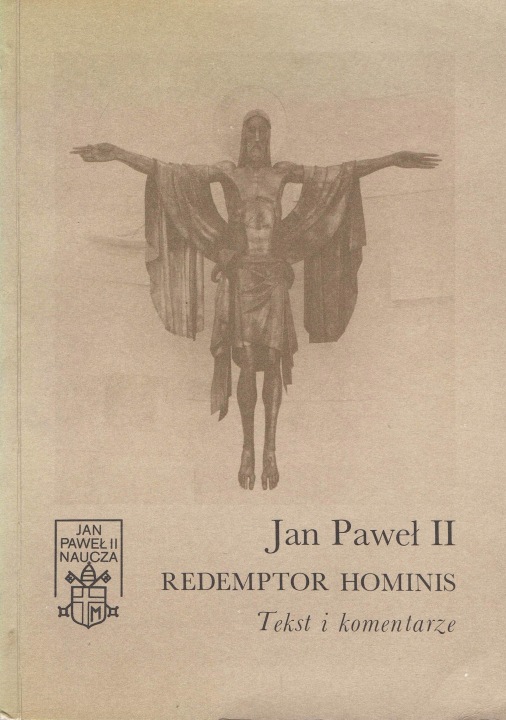 JAN
PAWEŁ II
NAUCZA

Jan Paweł II

REDEMPTOR HOMINIS

Tekst i komentarze